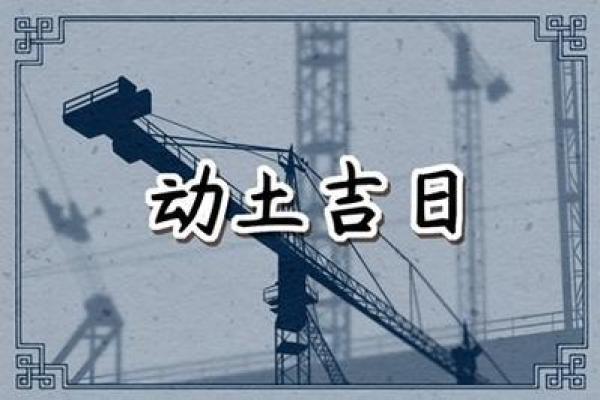 动土吉日